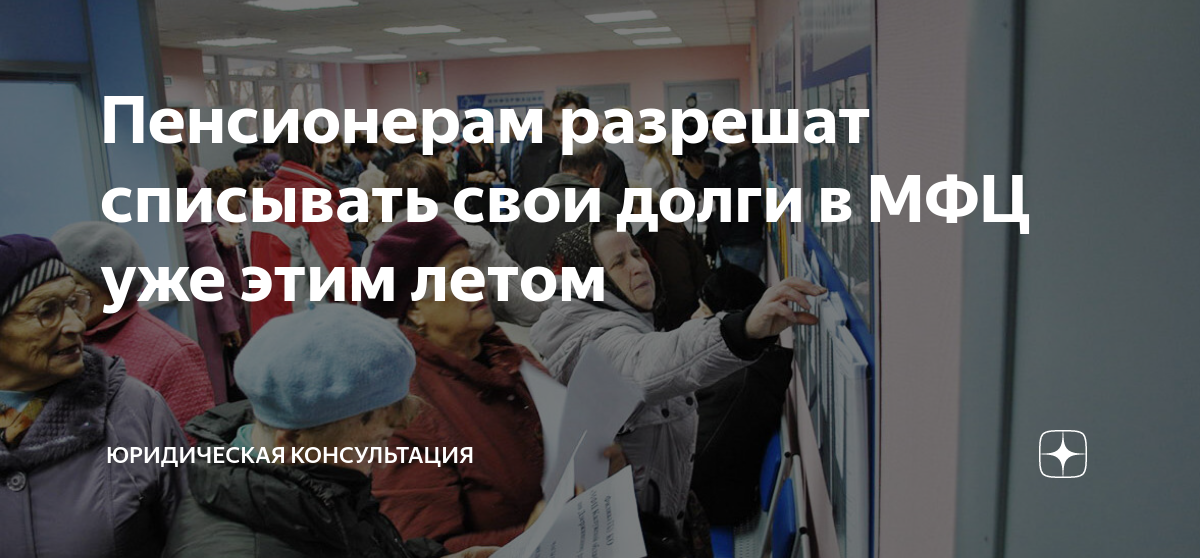 Пенсионерам разрешат списывать свои долги в МФЦ уже этим летом

ЮРИДИЧЕСКАЯ КОНСУЛЬТАЦИЯ